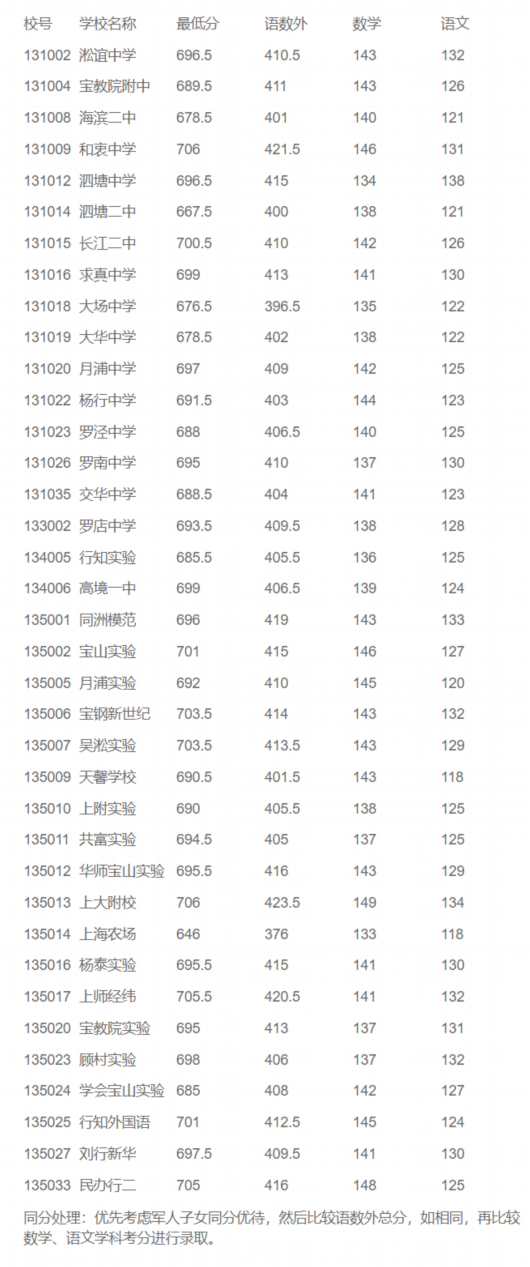 | 校号 | 学校名称 | 最低分 | 语数外 | 数学 | 语文 |
|---|---|---|---|---|---|
| 131002 | 淞谊中学 | 696.5 | 410.5 | 143 | 132 |
| 131004 | 宝教院附中 | 689.5 | 411 | 143 | 126 |
| 131008 | 海滨二中 | 678.5 | 401 | 140 | 121 |
| 131009 | 和衷中学 | 706 | 421.5 | 146 | 131 |
| 131012 | 泗塘中学 | 696.5 | 415 | 134 | 138 |
| 131014 | 泗塘二中 | 667.5 | 400 | 138 | 121 |
| 131015 | 长江二中 | 700.5 | 410 | 142 | 126 |
| 131016 | 求真中学 | 699 | 413 | 141 | 130 |
| 131018 | 大场中学 | 676.5 | 396.5 | 135 | 122 |
| 131019 | 大华中学 | 678.5 | 402 | 138 | 122 |
| 131020 | 月浦中学 | 697 | 409 | 142 | 125 |
| 131022 | 杨行中学 | 691.5 | 403 | 144 | 123 |
| 131023 | 罗泾中学 | 688 | 406.5 | 140 | 125 |
| 131026 | 罗南中学 | 695 | 410 | 137 | 130 |
| 131035 | 交华中学 | 688.5 | 404 | 141 | 123 |
| 133002 | 罗店中学 | 693.5 | 409.5 | 138 | 128 |
| 134005 | 行知实验 | 685.5 | 405.5 | 136 | 125 |
| 134006 | 高境一中 | 699 | 406.5 | 139 | 124 |
| 135001 | 同洲模范 | 696 | 419 | 143 | 133 |
| 135002 | 宝山实验 | 701 | 415 | 146 | 127 |
| 135005 | 月浦实验 | 692 | 410 | 145 | 120 |
| 135006 | 宝钢新世纪 | 703.5 | 414 | 143 | 132 |
| 135007 | 吴淞实验 | 703.5 | 413.5 | 143 | 129 |
| 135009 | 天馨学校 | 690.5 | 401.5 | 143 | 118 |
| 135010 | 上附实验 | 690 | 405.5 | 138 | 125 |
| 135011 | 共富实验 | 694.5 | 405 | 137 | 125 |
| 135012 | 华师宝山实验 | 695.5 | 416 | 143 | 129 |
| 135013 | 上大附校 | 706 | 423.5 | 149 | 134 |
| 135014 | 上海农场 | 646 | 376 | 133 | 118 |
| 135016 | 杨泰实验 | 695.5 | 415 | 141 | 130 |
| 135017 | 上师经纬 | 705.5 | 420.5 | 141 | 132 |
| 135020 | 宝教院实验 | 695 | 413 | 137 | 131 |
| 135023 | 顾村实验 | 698 | 406 | 137 | 132 |
| 135024 | 学会宝山实验 | 685 | 408 | 142 | 127 |
| 135025 | 行知外国语 | 701 | 412.5 | 145 | 124 |
| 135027 | 刘行新华 | 697.5 | 409.5 | 141 | 130 |
| 135033 | 民办行二 | 705 | 416 | 148 | 125 |

同分处理：优先考虑军人子女同分优待，然后比较语数外总分，如相同，再比较数学、语文学科考分进行录取。